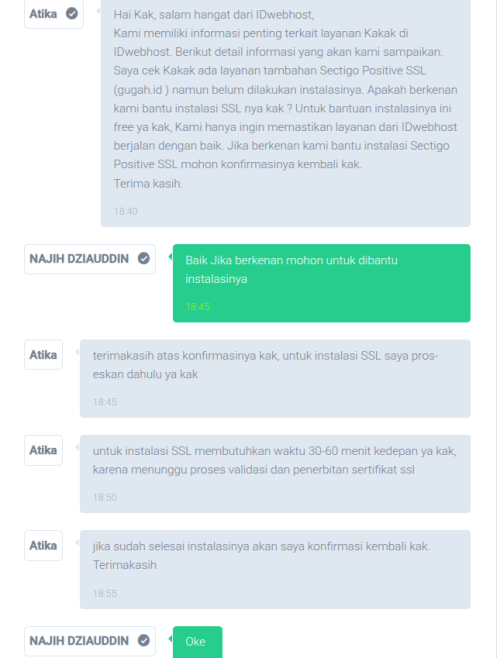 Atika

Hai Kak, salam hangat dari IDwebhost,
Kami memiliki informasi penting terkait layanan Kakak di IDwebhost. Berikut detail informasi yang akan kami sampaikan.
Saya cek Kakak ada layanan tambahan Sectigo Positive SSL (gugah.id ) namun belum dilakukan instalasinya. Apakah berkenan kami bantu instalasi SSL nya kak ? Untuk bantuan instalasinya ini free ya kak, Kami hanya ingin memastikan layanan dari IDwebhost berjalan dengan baik. Jika berkenan kami bantu instalasi Sectigo Positive SSL mohon konfirmasinya kembali kak.
Terima kasih.

18:40

NAJIH DZIAUDDIN

Baik Jika berkenan mohon untuk dibantu instalasinya

18:45

Atika

terimakasih atas konfirmasinya kak, untuk instalasi SSL saya proseskan dahulu ya kak

18:45

Atika

untuk instalasi SSL membutuhkan waktu 30-60 menit kedepan ya kak, karena menunggu proses validasi dan penerbitan sertifikat ssl

18:50

Atika

jika sudah selesai instalasinya akan saya konfirmasi kembali kak. Terimakasih

18:55

NAJIH DZIAUDDIN

Oke